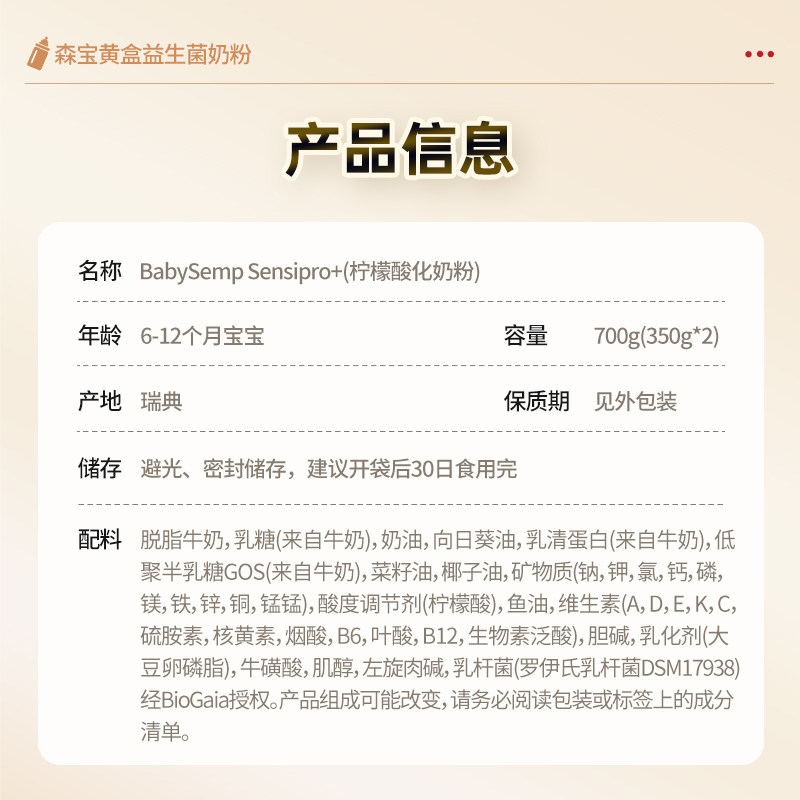 森宝黄盒益生菌奶粉

产品信息

名称 BabySemp Sensipro+(柠檬酸化奶粉)

年龄 6-12个月宝宝 容量 700g(350g*2)

产地 瑞典 保质期 见外包装

储存 避光、密封储存，建议开袋后30日食用完

配料 脱脂牛奶，乳糖(来自牛奶)，奶油，向日葵油，乳清蛋白(来自牛奶)，低聚半乳糖GOS(来自牛奶)，菜籽油，椰子油，矿物质(钠，钾，氯，钙，磷，镁，铁，锌，铜，锰锰)，酸度调节剂(柠檬酸)，鱼油，维生素(A，D，E，K，C，硫胺素，核黄素，烟酸，B6，叶酸，B12，生物素泛酸)，胆碱，乳化剂(大豆卵磷脂)，牛磺酸，肌醇，左旋肉碱，乳杆菌(罗伊氏乳杆菌DSM17938)经BioGaia授权。产品组成可能改变，请务必阅读包装或标签上的成分清单。